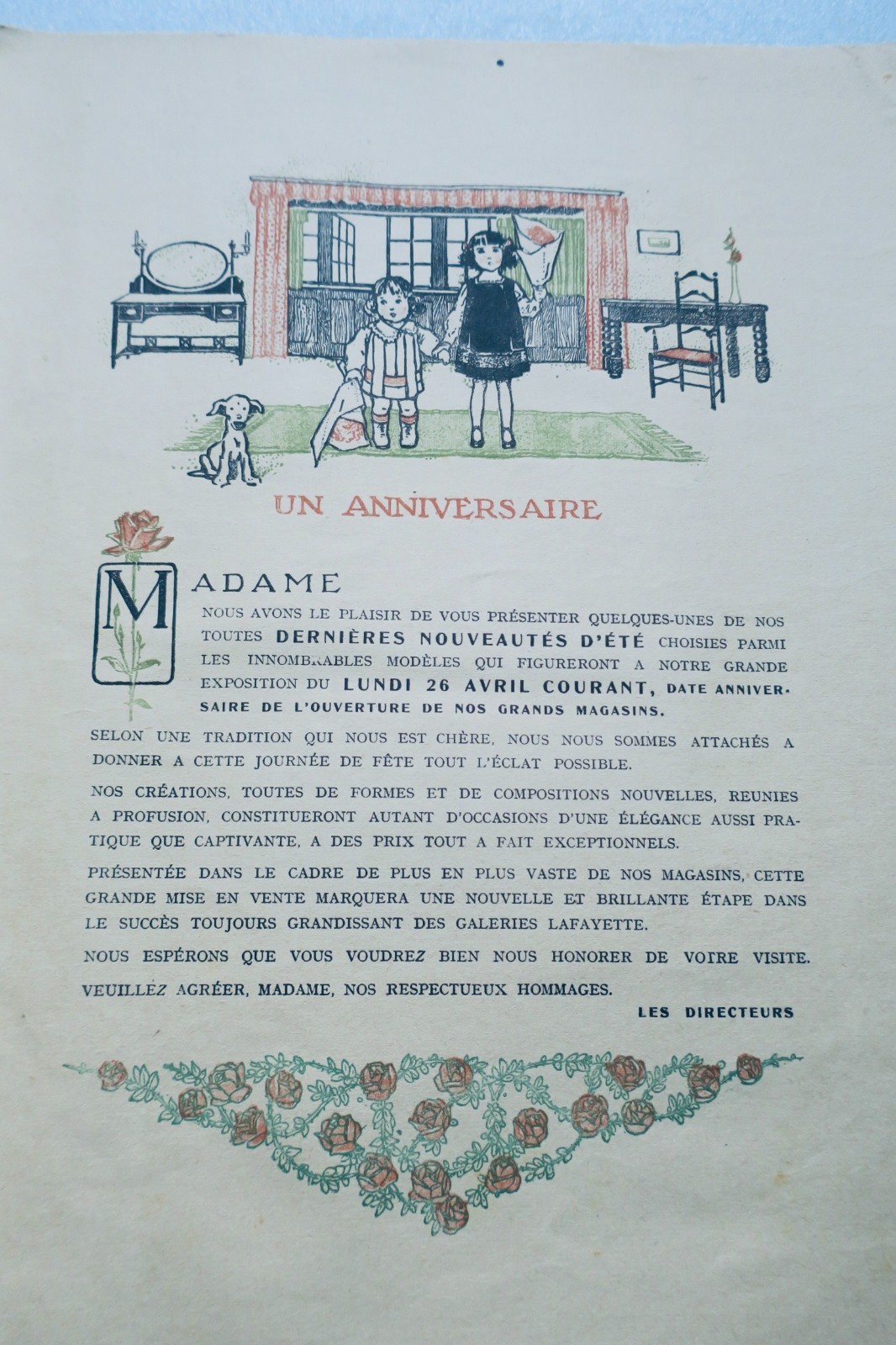 UN ANNIVERSAIRE

MADAME

NOUS AVONS LE PLAISIR DE VOUS PRÉSENTER QUELQUES-UNES DE NOS TOUTES DERNIÈRES NOUVEAUTÉS D'ÉTÉ CHOISIES PARMI LES INNOMBRABLES MODÈLES QUI FIGURERONT A NOTRE GRANDE EXPOSITION DU LUNDI 26 AVRIL COURANT, DATE ANNIVERSAIRE DE L'OUVERTURE DE NOS GRANDS MAGASINS.

SELON UNE TRADITION QUI NOUS EST CHÈRE, NOUS NOUS SOMMES ATTACHÉS A DONNER A CETTE JOURNÉE DE FÊTE TOUT L'ÉCLAT POSSIBLE.

NOS CRÉATIONS, TOUTES DE FORMES ET DE COMPOSITIONS NOUVELLES, REUNIES A PROFUSION, CONSTITUERONT AUTANT D'OCCASIONS D'UNE ÉLÉGANCE AUSSI PRATIQUE QUE CAPTIVANTE, A DES PRIX TOUT A FAIT EXCEPTIONNELS.

PRÉSENTÉE DANS LE CADRE DE PLUS EN PLUS VASTE DE NOS MAGASINS, CETTE GRANDE MISE EN VENTE MARQUERA UNE NOUVELLE ET BRILLANTE ÉTAPE DANS LE SUCCÈS TOUJOURS GRANDISSANT DES GALERIES LAFAYETTE.

NOUS ESPÉRONS QUE VOUS VOUDREZ BIEN NOUS HONORER DE VOTRE VISITE.

VEUILLEZ AGRÉER, MADAME, NOS RESPECTUEUX HOMMAGES.

LES DIRECTEURS